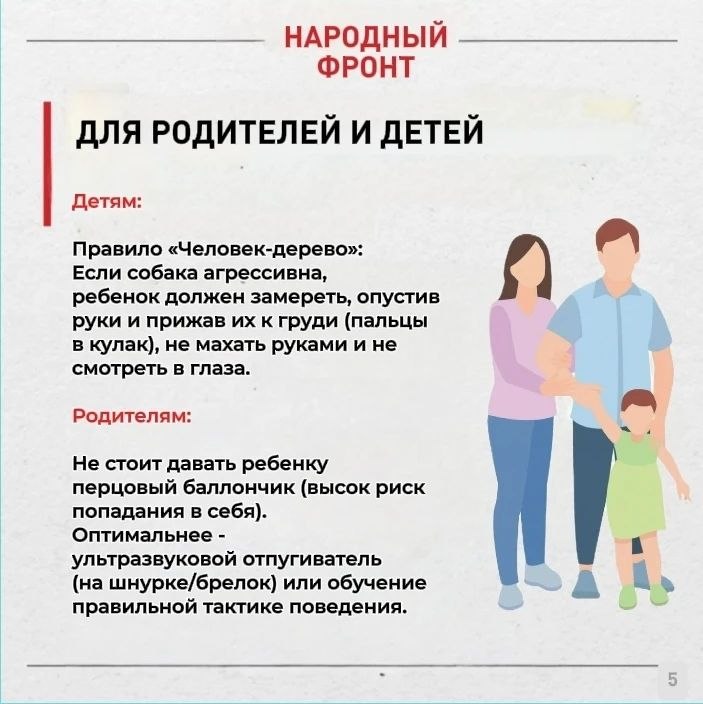 НАРОДНЫЙ ФРОНТ

ДЛЯ РОДИТЕЛЕЙ И ДЕТЕЙ

Детям:

Правило «Человек-дерево»:
Если собака агрессивна, ребенок должен замереть, опустив руки и прижав их к груди (пальцы в кулак), не махать руками и не смотреть в глаза.

Родителям:

Не стоит давать ребенку перцовый баллончик (высок риск попадания в себя).
Оптимальнее - ультразвуковой отпугиватель (на шнурке/брелок) или обучение правильной тактике поведения.

5